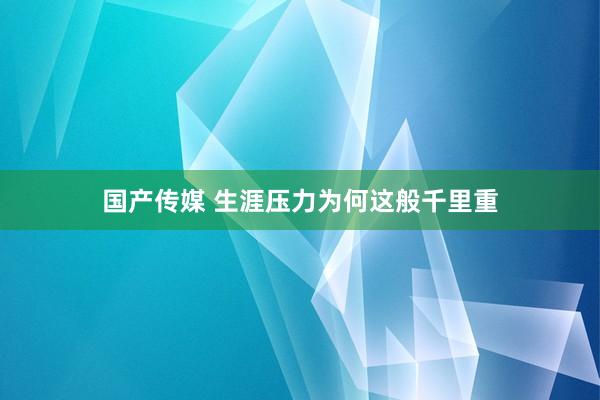 国产传媒 生涯压力为何这般千里重